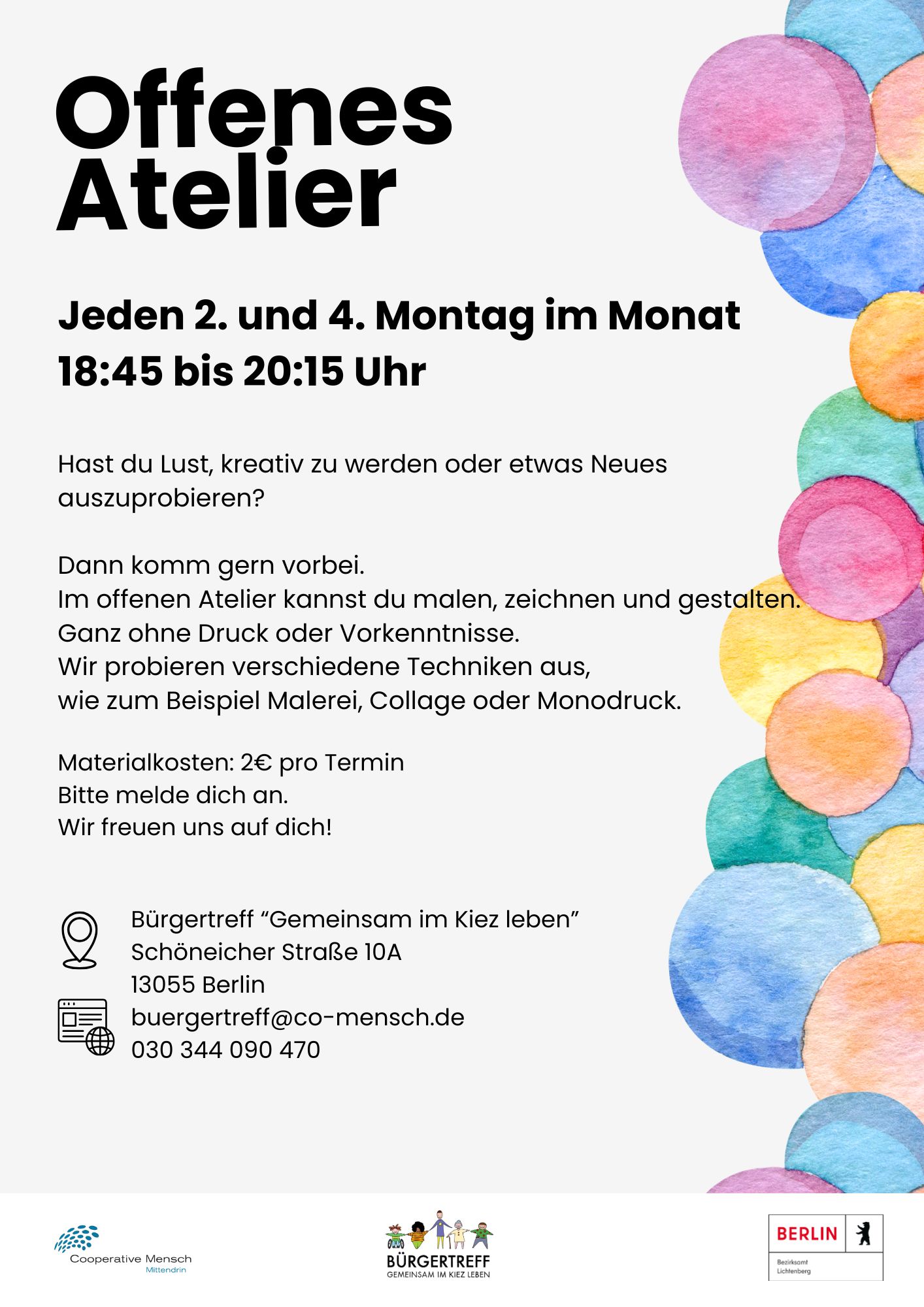 Offenes Atelier

Jeden 2. und 4. Montag im Monat
18:45 bis 20:15 Uhr

Hast du Lust, kreativ zu werden oder etwas Neues auszuprobieren?

Dann komm gern vorbei.
Im offenen Atelier kannst du malen, zeichnen und gestalten.
Ganz ohne Druck oder Vorkenntnisse.
Wir probieren verschiedene Techniken aus,
wie zum Beispiel Malerei, Collage oder Monodruck.

Materialkosten: 2€ pro Termin
Bitte melde dich an.
Wir freuen uns auf dich!

Bürgertreff “Gemeinsam im Kiez leben”
Schöneicher Straße 10A
13055 Berlin
buergertreff@co-mensch.de
030 344 090 470

Cooperative Mensch
Mittendrin

BÜRGERTREFF
GEMEINSAM IM KIEZ LEBEN

BERLIN
Bezirksamt
Lichtenberg